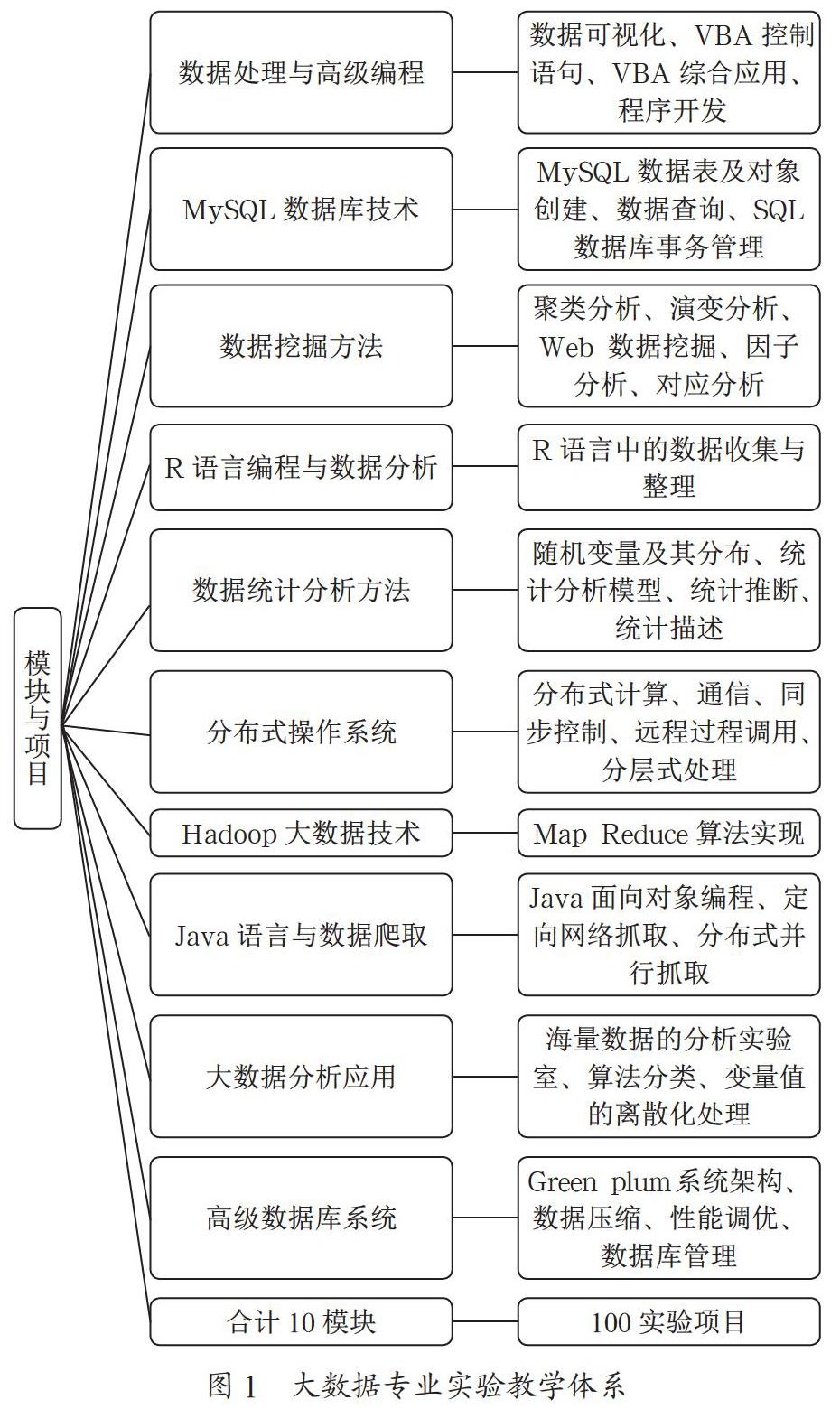 模块与项目

数据处理与高级编程
数据可视化、VBA 控制语句、VBA 综合应用、程序开发

MySQL 数据库技术
MySQL 数据表及对象创建、数据查询、SQL 数据库事务管理

数据挖掘方法
聚类分析、演变分析、Web 数据挖掘、因子分析、对应分析

R 语言编程与数据分析
R 语言中的数据收集与整理

数据统计分析方法
随机变量及其分布、统计分析模型、统计推断、统计描述

分布式操作系统
分布式计算、通信、同步控制、远程过程调用、分层式处理

Hadoop 大数据技术
Map Reduce 算法实现

Java 语言与数据爬取
Java 面向对象编程、定向网络抓取、分布式并行抓取

大数据分析应用
海量数据的分析实验室、算法分类、变量值的离散化处理

高级数据库系统
Green plum系统架构、数据压缩、性能调优、数据库管理

合计 10 模块
100 实验项目

图 1 大数据专业实验教学体系